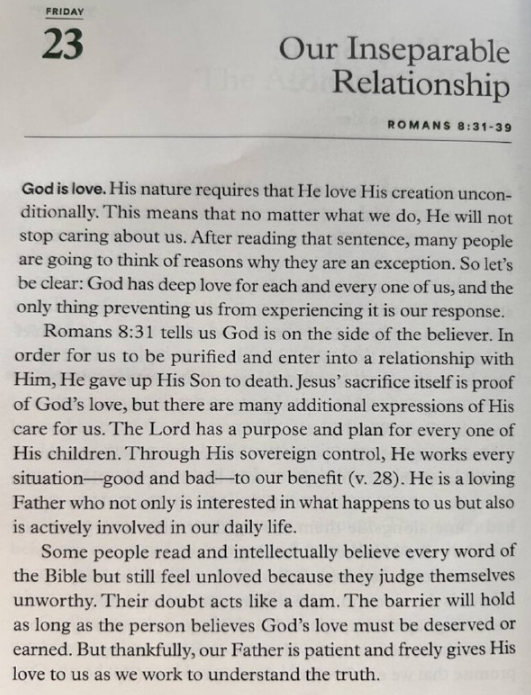 FRIDAY

23

Our Inseparable Relationship

ROMANS 8:31-39

God is love. His nature requires that He love His creation unconditionally. This means that no matter what we do, He will not stop caring about us. After reading that sentence, many people are going to think of reasons why they are an exception. So let's be clear: God has deep love for each and every one of us, and the only thing preventing us from experiencing it is our response.

Romans 8:31 tells us God is on the side of the believer. In order for us to be purified and enter into a relationship with Him, He gave up His Son to death. Jesus' sacrifice itself is proof of God's love, but there are many additional expressions of His care for us. The Lord has a purpose and plan for every one of His children. Through His sovereign control, He works every situation—good and bad—to our benefit (v. 28). He is a loving Father who not only is interested in what happens to us but also is actively involved in our daily life.

Some people read and intellectually believe every word of the Bible but still feel unloved because they judge themselves unworthy. Their doubt acts like a dam. The barrier will hold as long as the person believes God's love must be deserved or earned. But thankfully, our Father is patient and freely gives His love to us as we work to understand the truth.